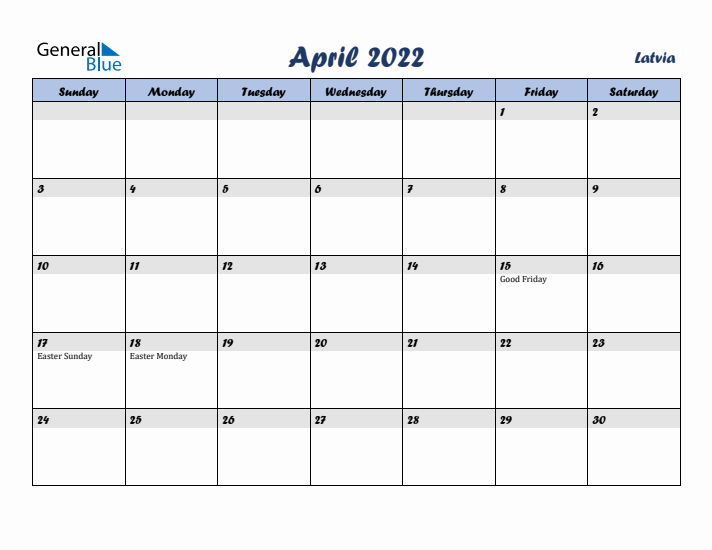 General Blue

April 2022

Latvia

| Sunday | Monday | Tuesday | Wednesday | Thursday | Friday | Saturday |
|---|---|---|---|---|---|---|
| | | | | | 1 | 2 |
| 3 | 4 | 5 | 6 | 7 | 8 | 9 |
| 10 | 11 | 12 | 13 | 14 | 15 Good Friday | 16 |
| 17 Easter Sunday | 18 Easter Monday | 19 | 20 | 21 | 22 | 23 |
| 24 | 25 | 26 | 27 | 28 | 29 | 30 |